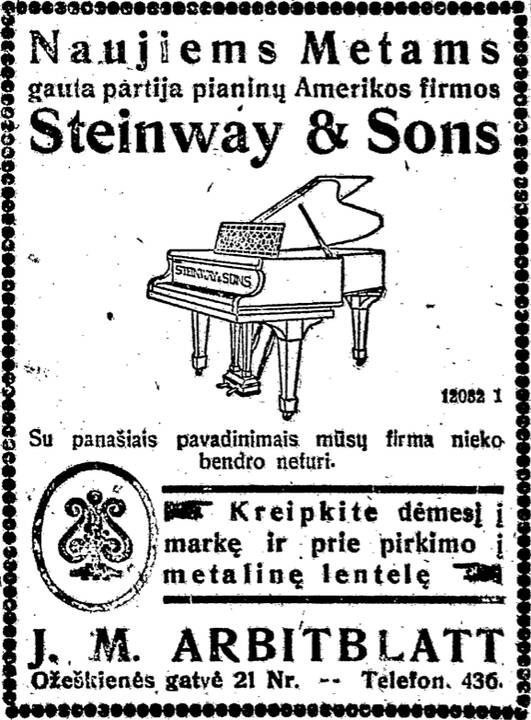 Naujiems Metams
gauta partija pianinų Amerikos firmos
Steinway & Sons

STEINWAY & SONS

12082 1

Su panašiais pavadinimais mūsų firma nieko bendro neturi.

Kreipkite dėmesį į markę ir prie pirkimo į metalinę lentelę

J. M. ARBITBLATT
Ožeškienės gatvė 21 Nr. -- Telefon. 436.